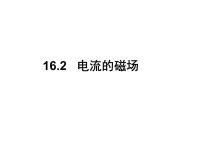 16.2　电流的磁场